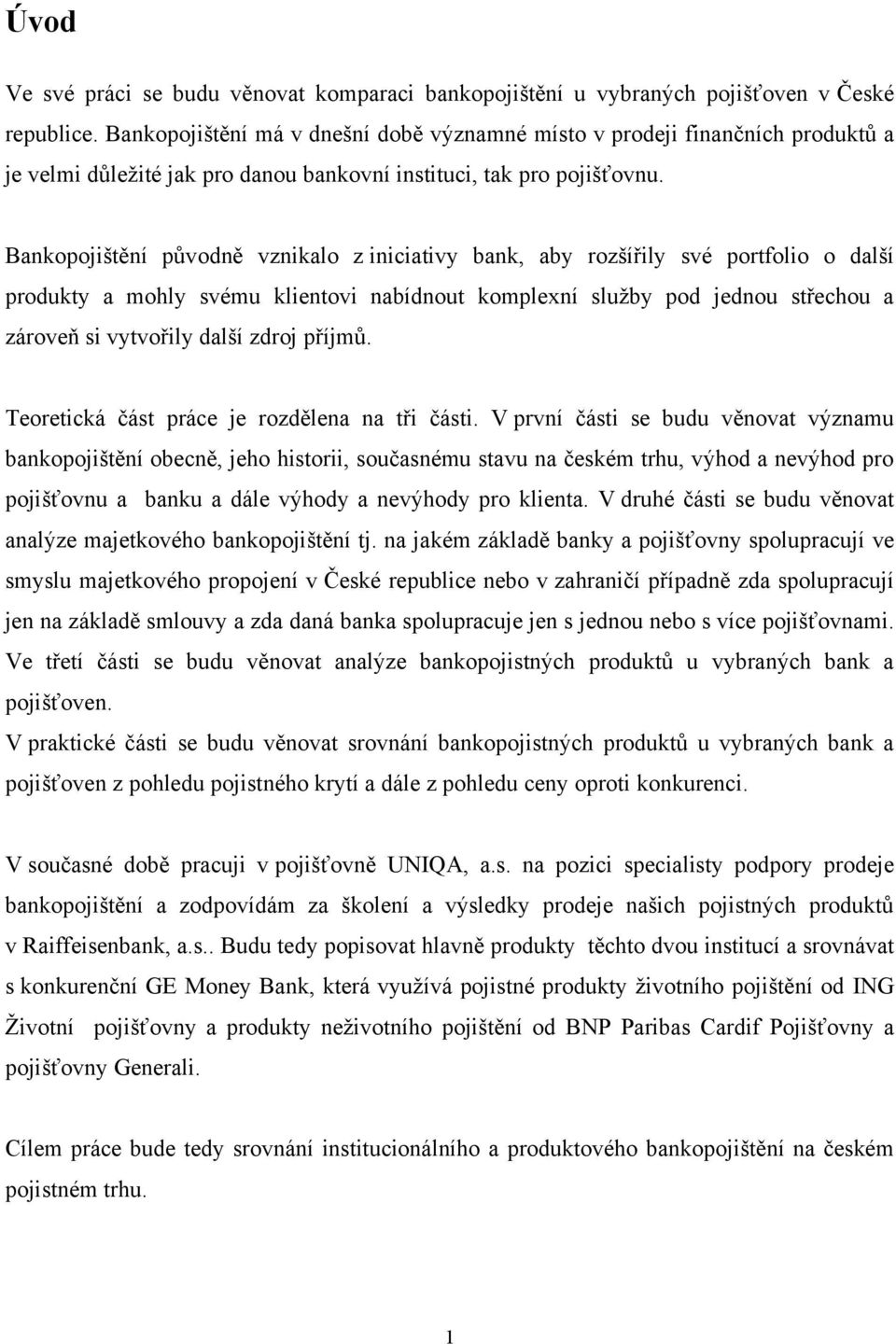 Úvod

Ve své práci se budu věnovat komparaci bankopojištění u vybraných pojišťoven v České republice. Bankopojištění má v dnešní době významné místo v prodeji finančních produktů a je velmi důležité jak pro danou bankovní instituci, tak pro pojišťovnu.

Bankopojištění původně vznikalo z iniciativy bank, aby rozšířily své portfolio o další produkty a mohly svému klientovi nabídnout komplexní služby pod jednou střechou a zároveň si vytvořily další zdroj příjmů.

Teoretická část práce je rozdělena na tři části. V první části se budu věnovat významu bankopojištění obecně, jeho historii, současnému stavu na českém trhu, výhod a nevýhod pro pojišťovnu a banku a dále výhody a nevýhody pro klienta. V druhé části se budu věnovat analýze majetkového bankopojištění tj. na jakém základě banky a pojišťovny spolupracují ve smyslu majetkového propojení v České republice nebo v zahraničí případně zda spolupracují jen na základě smlouvy a zda daná banka spolupracuje jen s jednou nebo s více pojišťovnami. Ve třetí části se budu věnovat analýze bankopojistných produktů u vybraných bank a pojišťoven.
V praktické části se budu věnovat srovnání bankopojistných produktů u vybraných bank a pojišťoven z pohledu pojistného krytí a dále z pohledu ceny oproti konkurenci.

V současné době pracuji v pojišťovně UNIQA, a.s. na pozici specialisty podpory prodeje bankopojištění a zodpovídám za školení a výsledky prodeje našich pojistných produktů v Raiffeisenbank, a.s.. Budu tedy popisovat hlavně produkty těchto dvou institucí a srovnávat s konkurenční GE Money Bank, která využívá pojistné produkty životního pojištění od ING Životní pojišťovny a produkty neživotního pojištění od BNP Paribas Cardif Pojišťovny a pojišťovny Generali.

Cílem práce bude tedy srovnání institucionálního a produktového bankopojištění na českém pojistném trhu.

1